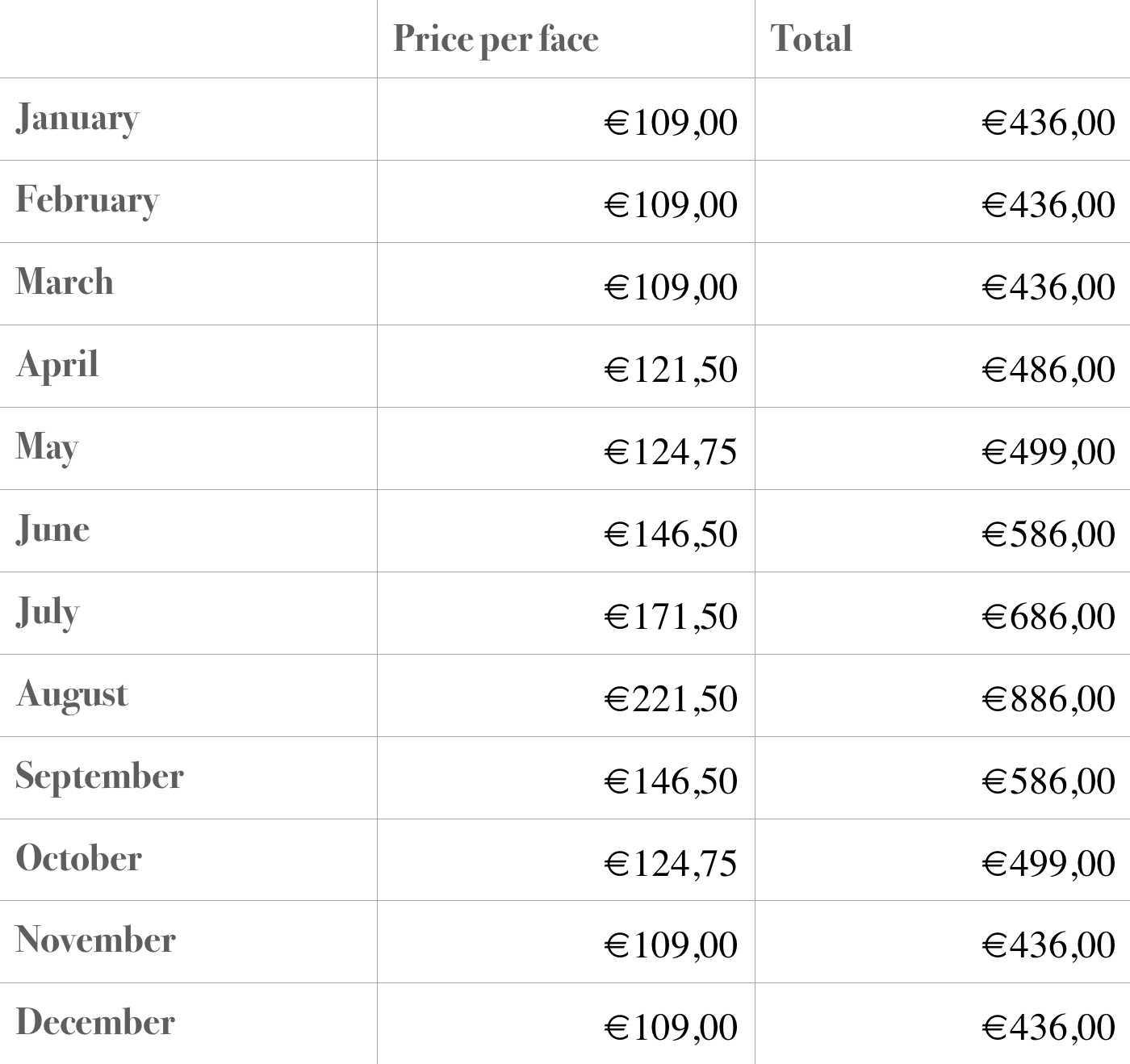 |  | Price per face | Total |
|---|---|---|
| January | €109,00 | €436,00 |
| February | €109,00 | €436,00 |
| March | €109,00 | €436,00 |
| April | €121,50 | €486,00 |
| May | €124,75 | €499,00 |
| June | €146,50 | €586,00 |
| July | €171,50 | €686,00 |
| August | €221,50 | €886,00 |
| September | €146,50 | €586,00 |
| October | €124,75 | €499,00 |
| November | €109,00 | €436,00 |
| December | €109,00 | €436,00 |